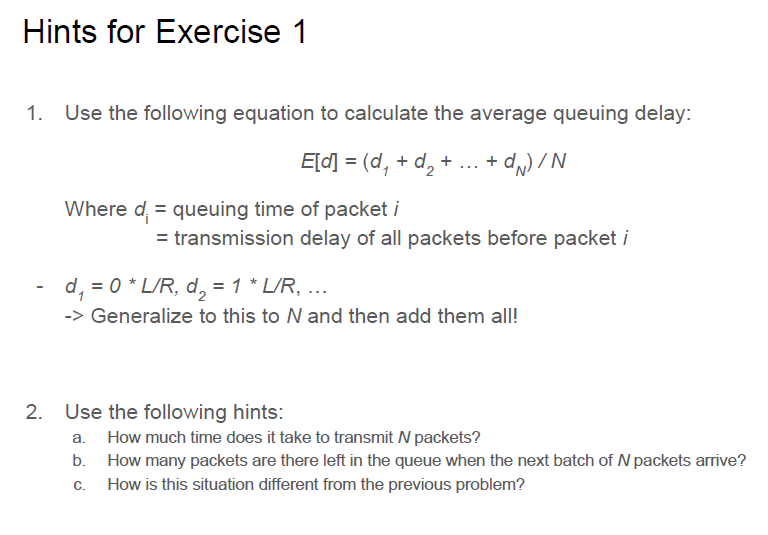 Hints for Exercise 1

1. Use the following equation to calculate the average queuing delay:

$E[d] = (d_1 + d_2 + \ldots + d_N) / N$

Where $d_i$ = queuing time of packet $i$
= transmission delay of all packets before packet $i$

- $d_1 = 0 * L/R$, $d_2 = 1 * L/R$, …
-> Generalize to this to $N$ and then add them all!

2. Use the following hints:
a. How much time does it take to transmit $N$ packets?
b. How many packets are there left in the queue when the next batch of $N$ packets arrive?
c. How is this situation different from the previous problem?